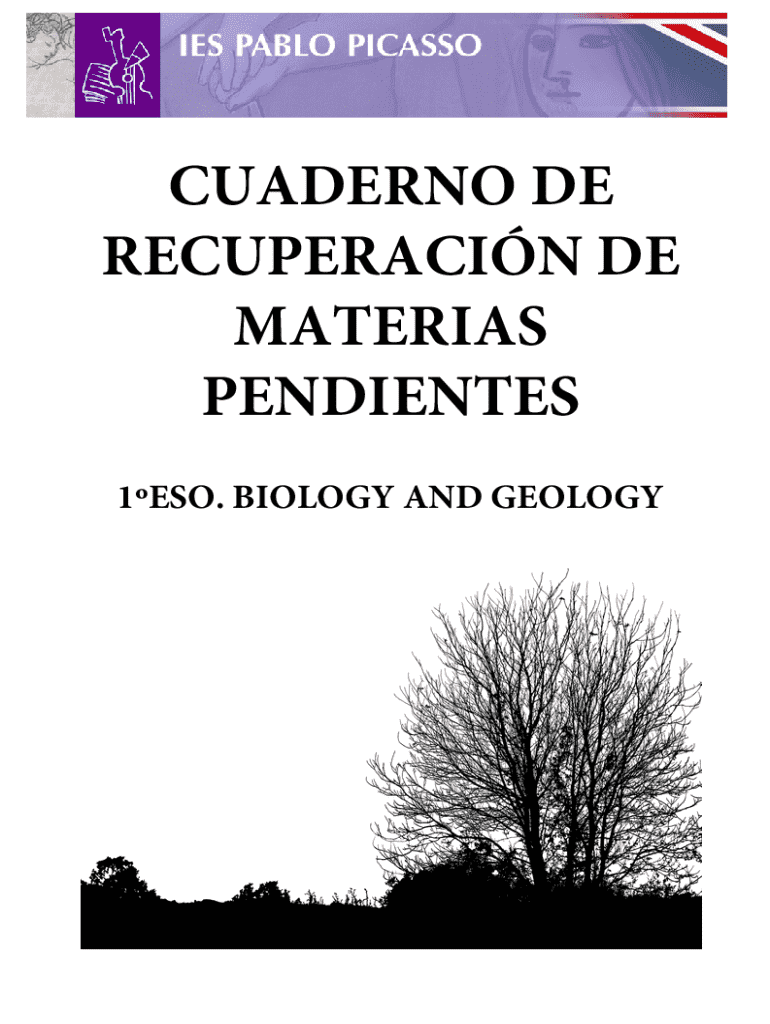 IES PABLO PICASSO

CUADERNO DE RECUPERACIÓN DE MATERIAS PENDIENTES

1ºESO. BIOLOGY AND GEOLOGY